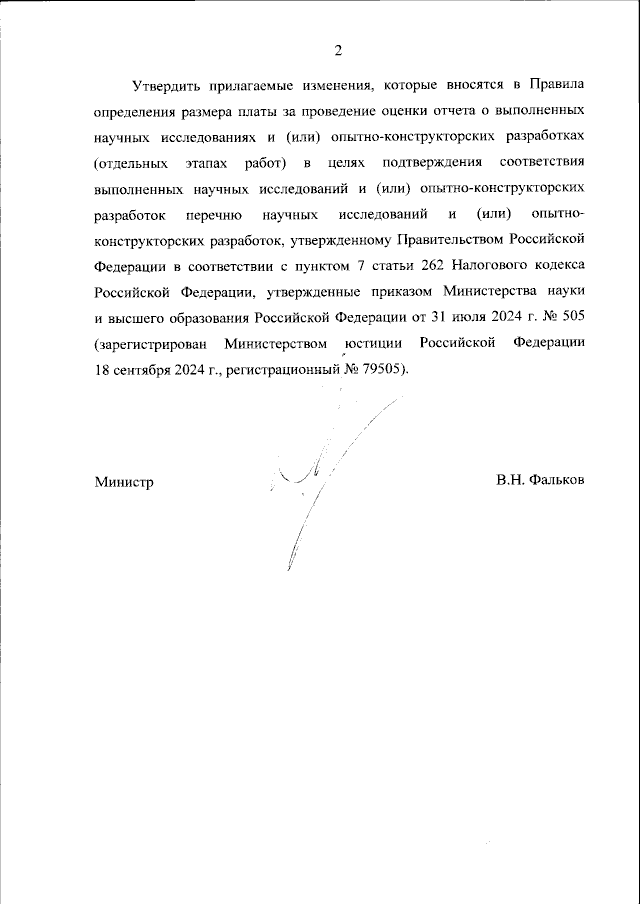 2

Утвердить прилагаемые изменения, которые вносятся в Правила определения размера платы за проведение оценки отчета о выполненных научных исследованиях и (или) опытно-конструкторских разработках (отдельных этапах работ) в целях подтверждения соответствия выполненных научных исследований и (или) опытно-конструкторских разработок перечню научных исследований и (или) опытно-конструкторских разработок, утвержденному Правительством Российской Федерации в соответствии с пунктом 7 статьи 262 Налогового кодекса Российской Федерации, утвержденные приказом Министерства науки и высшего образования Российской Федерации от 31 июля 2024 г. № 505 (зарегистрирован Министерством юстиции Российской Федерации 18 сентября 2024 г., регистрационный № 79505).

Министр В.Н. Фальков